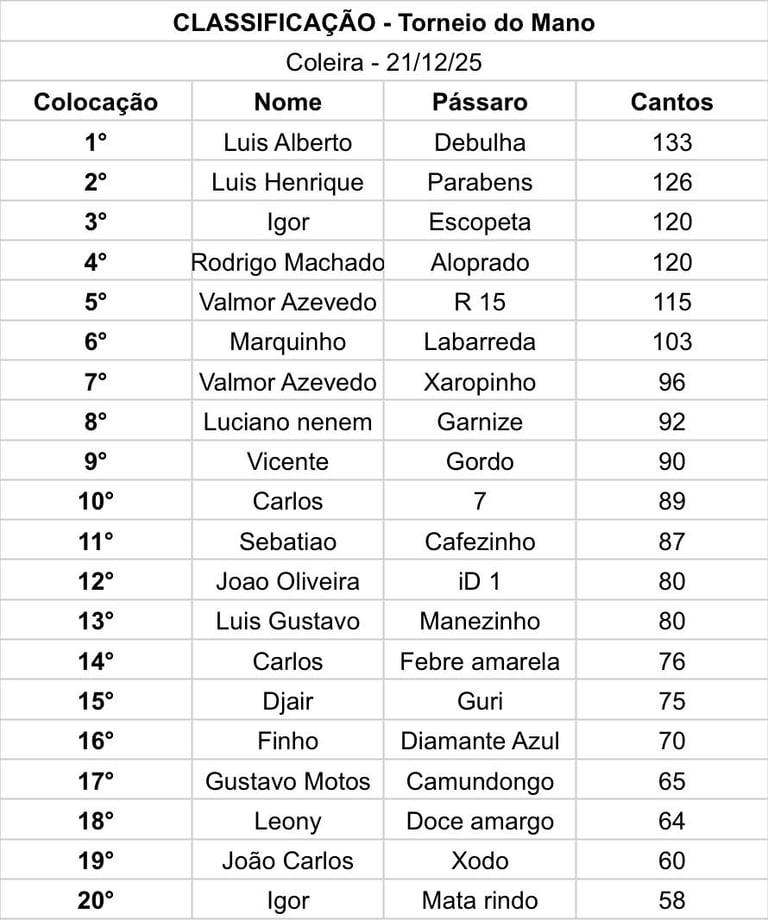 CLASSIFICAÇÃO - Torneio do Mano

Coleira - 21/12/25

| Colocação | Nome | Pássaro | Cantos |
|---|---|---|---|
| 1° | Luis Alberto | Debulha | 133 |
| 2° | Luis Henrique | Parabens | 126 |
| 3° | Igor | Escopeta | 120 |
| 4° | Rodrigo Machado | Aloprado | 120 |
| 5° | Valmor Azevedo | R 15 | 115 |
| 6° | Marquinho | Labarreda | 103 |
| 7° | Valmor Azevedo | Xaropinho | 96 |
| 8° | Luciano nenem | Garnize | 92 |
| 9° | Vicente | Gordo | 90 |
| 10° | Carlos | 7 | 89 |
| 11° | Sebatiao | Cafezinho | 87 |
| 12° | Joao Oliveira | iD 1 | 80 |
| 13° | Luis Gustavo | Manezinho | 80 |
| 14° | Carlos | Febre amarela | 76 |
| 15° | Djair | Guri | 75 |
| 16° | Finho | Diamante Azul | 70 |
| 17° | Gustavo Motos | Camundongo | 65 |
| 18° | Leony | Doce amargo | 64 |
| 19° | João Carlos | Xodo | 60 |
| 20° | Igor | Mata rindo | 58 |